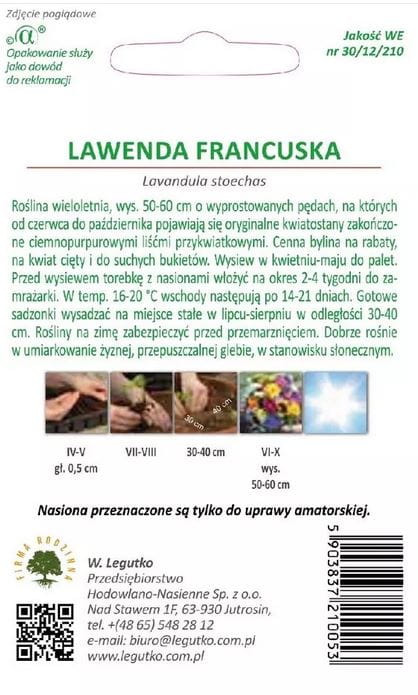 Zdjęcie poglądowe

Opakowanie służy jako dowód do reklamacji

Jakość WE
nr 30/12/210

LAWENDA FRANCUSKA

Lavandula stoechas

Roślina wieloletnia, wys. 50-60 cm o wyprostowanych pędach, na których od czerwca do października pojawiają się oryginalne kwiatostany zakończone ciemnopurpurowymi liśćmi przykwiatkowymi. Cenna bylina na rabaty, na kwiat cięty i do suchych bukietów. Wysiew w kwietniu-maju do palet. Przed wysiewem torebkę z nasionami włożyć na okres 2-4 tygodni do zamrażarki. W temp. 16-20 °C wschody następują po 14-21 dniach. Gotowe sadzonki wysadzać na miejsce stałe w lipcu-sierpniu w odległości 30-40 cm. Rośliny na zimę zabezpieczyć przed przemarznięciem. Dobrze rośnie w umiarkowanie żyznej, przepuszczalnej glebie, w stanowisku słonecznym.

30 cm
40 cm

IV-V
gł. 0,5 cm

VII-VIII

30-40 cm

VI-X
wys.
50-60 cm

Nasiona przeznaczone są tylko do uprawy amatorskiej.

FIRMA RODZINNA

W. Legutko
Przedsiębiorstwo
Hodowlano-Nasienne Sp. z o.o.
Nad Stawem 1F, 63-930 Jutrosin,
tel. +(48 65) 548 28 12
e-mail: biuro@legutko.com.pl
www.legutko.com.pl

5 903837 210053